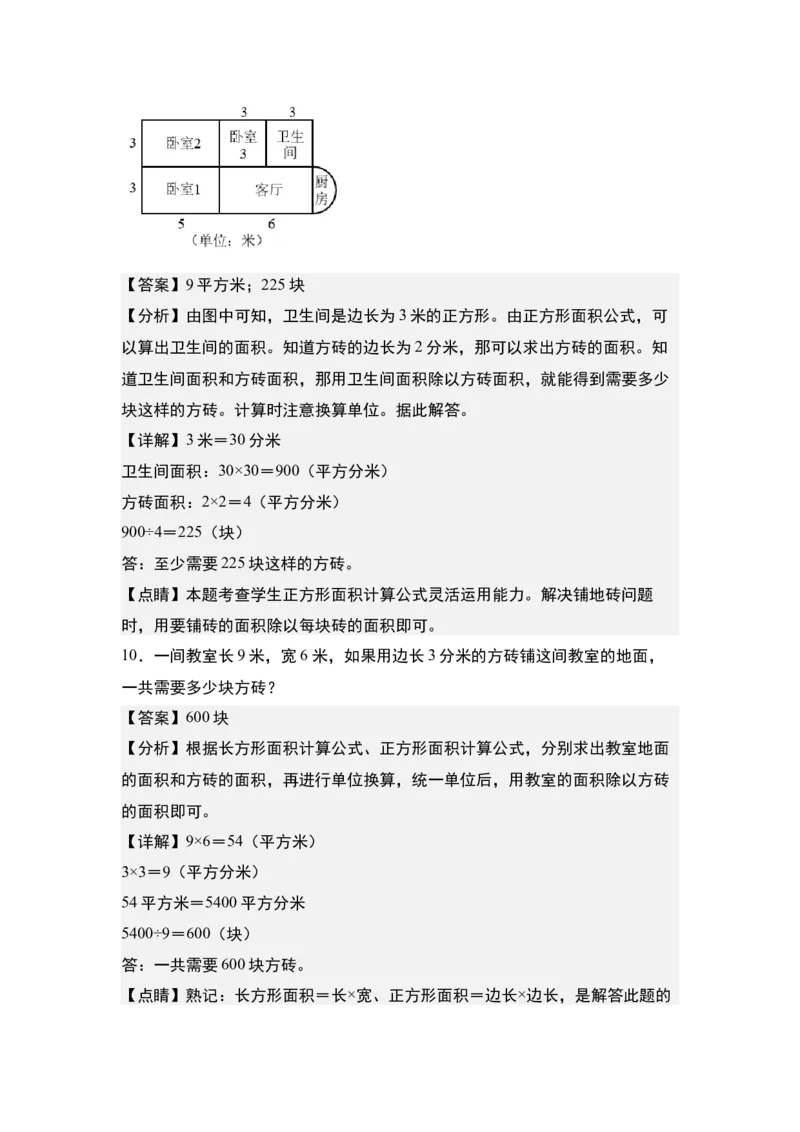 3 3
3 卧室2 卧室3 卫生间
3 卧室1 客厅 厨房
5 6
（单位：米）

【答案】9平方米；225块

【分析】由图中可知，卫生间是边长为3米的正方形。由正方形面积公式，可以算出卫生间的面积。知道方砖的边长为2分米，那可以求出方砖的面积。知道卫生间面积和方砖面积，那用卫生间面积除以方砖面积，就能得到需要多少块这样的方砖。计算时注意换算单位。据此解答。

【详解】3米＝30分米

卫生间面积：$30\times30=900$（平方分米）

方砖面积：$2\times2=4$（平方分米）

$900\div4=225$（块）

答：至少需要225块这样的方砖。

【点睛】本题考查学生正方形面积计算公式灵活运用能力。解决铺地砖问题时，用要铺砖的面积除以每块砖的面积即可。

10．一间教室长9米，宽6米，如果用边长3分米的方砖铺这间教室的地面，一共需要多少块方砖？

【答案】600块

【分析】根据长方形面积计算公式、正方形面积计算公式，分别求出教室地面的面积和方砖的面积，再进行单位换算，统一单位后，用教室的面积除以方砖的面积即可。

【详解】$9\times6=54$（平方米）

$3\times3=9$（平方分米）

54平方米＝5400平方分米

$5400\div9=600$（块）

答：一共需要600块方砖。

【点睛】熟记：长方形面积＝长×宽、正方形面积＝边长×边长，是解答此题的